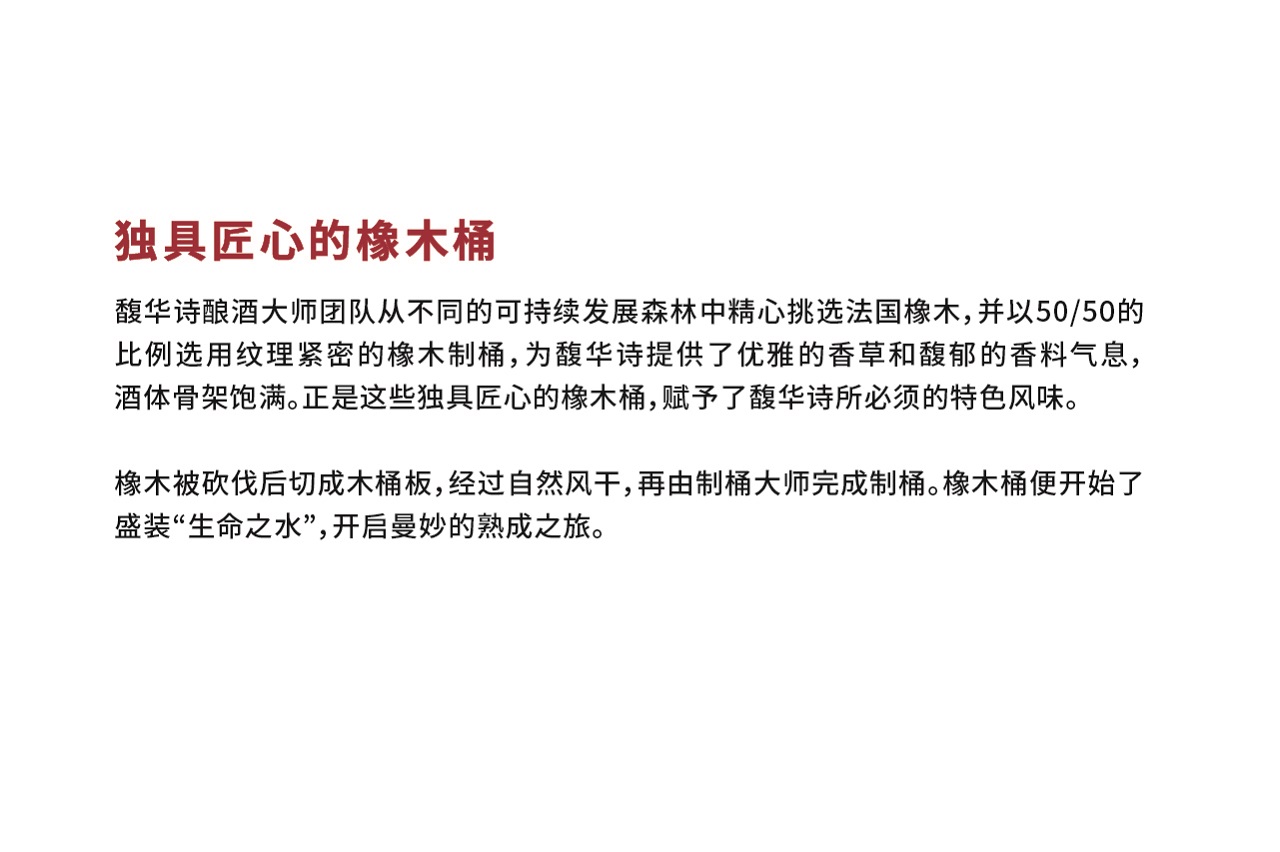 独具匠心的橡木桶

馥华诗酿酒大师团队从不同的可持续发展森林中精心挑选法国橡木，并以50/50的比例选用纹理紧密的橡木制桶，为馥华诗提供了优雅的香草和馥郁的香料气息，酒体骨架饱满。正是这些独具匠心的橡木桶，赋予了馥华诗所必须的特色风味。

橡木被砍伐后切成木桶板，经过自然风干，再由制桶大师完成制桶。橡木桶便开始了盛装“生命之水”，开启曼妙的熟成之旅。